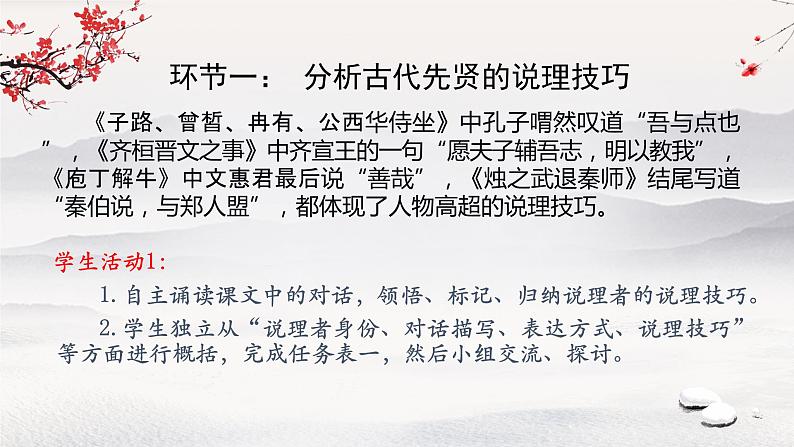 环节一： 分析古代先贤的说理技巧

《子路、曾皙、冉有、公西华侍坐》中孔子喟然叹道“吾与点也”，《齐桓晋文之事》中齐宣王的一句“愿夫子辅吾志，明以教我”，《庖丁解牛》中文惠君最后说“善哉”，《烛之武退秦师》结尾写道“秦伯说，与郑人盟”，都体现了人物高超的说理技巧。

学生活动1:

1. 自主诵读课文中的对话，领悟、标记、归纳说理者的说理技巧。

2. 学生独立从“说理者身份、对话描写、表达方式、说理技巧”等方面进行概括，完成任务表一，然后小组交流、探讨。